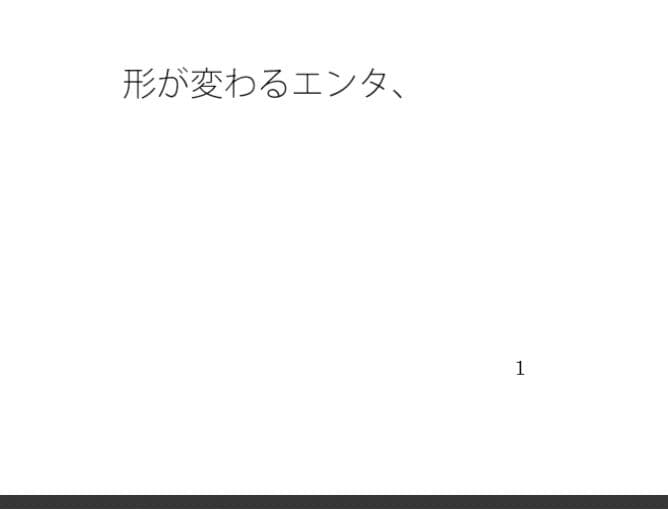 形が変わるエンタ、

1